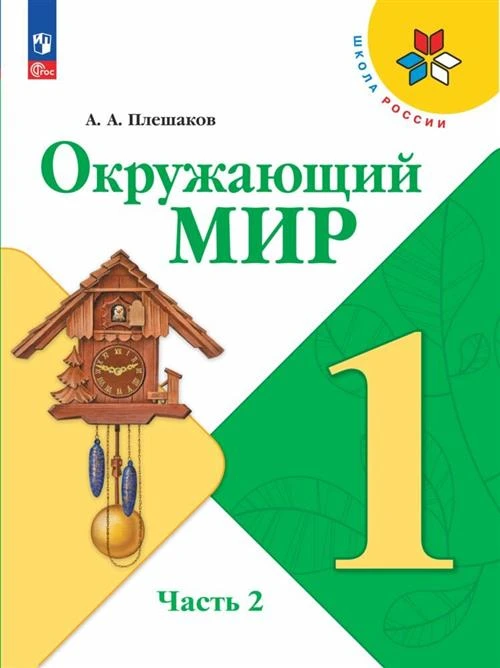 ФГОС

ШКОЛА РОССИИ

А. А. Плешаков

Окружающий
МИР

1

Часть 2